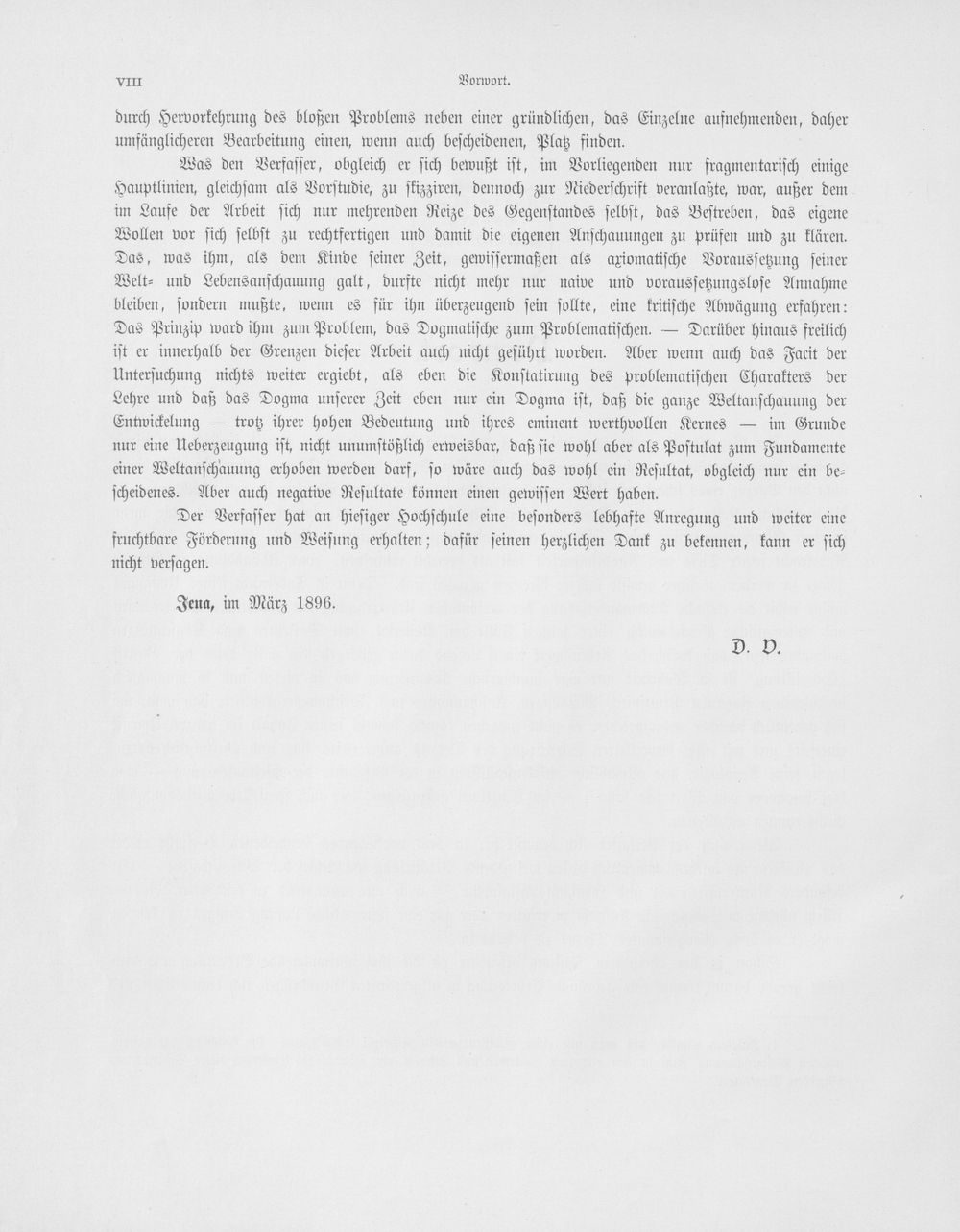 VIII Vorwort.

durch Hervorkehrung des bloßen Problems neben einer gründlichen, das Einzelne aufnehmenden, daher umfänglicheren Bearbeitung einen, wenn auch bescheidenen, Platz finden.

Was den Verfasser, obgleich er sich bewußt ist, im Vorliegenden nur fragmentarisch einige Hauptlinien, gleichsam als Vorstudie, zu skizziren, dennoch zur Niederschrift veranlaßte, war, außer dem im Laufe der Arbeit sich nur mehrenden Reize des Gegenstandes selbst, das Bestreben, das eigene Wollen vor sich selbst zu rechtfertigen und damit die eigenen Anschauungen zu prüfen und zu klären. Das, was ihm, als dem Kinde seiner Zeit, gewissermaßen als axiomatische Voraussetzung seiner Welt- und Lebensanschauung galt, durfte nicht mehr nur naive und voraussetzungslose Annahme bleiben, sondern mußte, wenn es für ihn überzeugend sein sollte, eine kritische Abwägung erfahren: Das Prinzip ward ihm zum Problem, das Dogmatische zum Problematischen. — Darüber hinaus freilich ist er innerhalb der Grenzen dieser Arbeit auch nicht geführt worden. Aber wenn auch das Facit der Untersuchung nichts weiter ergiebt, als eben die Konstatirung des problematischen Charakters der Lehre und daß das Dogma unserer Zeit eben nur ein Dogma ist, daß die ganze Weltanschauung der Entwickelung — trotz ihrer hohen Bedeutung und ihres eminent werthvollen Kernes — im Grunde nur eine Ueberzeugung ist, nicht unumstößlich erweisbar, daß sie wohl aber als Postulat zum Fundamente einer Weltanschauung erhoben werden darf, so wäre auch das wohl ein Resultat, obgleich nur ein bescheidenes. Aber auch negative Resultate können einen gewissen Wert haben.

Der Verfasser hat an hiesiger Hochschule eine besonders lebhafte Anregung und weiter eine fruchtbare Förderung und Weisung erhalten; dafür seinen herzlichen Dank zu bekennen, kann er sich nicht versagen.

Jena, im März 1896.

D. V.